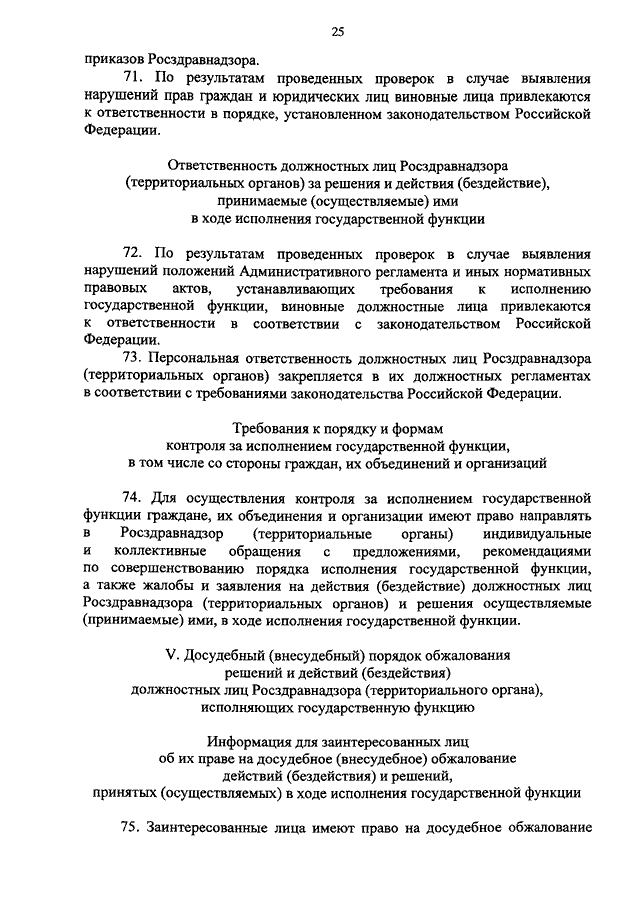 25

приказов Росздравнадзора.

71. По результатам проведенных проверок в случае выявления нарушений прав граждан и юридических лиц виновные лица привлекаются к ответственности в порядке, установленном законодательством Российской Федерации.

Ответственность должностных лиц Росздравнадзора (территориальных органов) за решения и действия (бездействие), принимаемые (осуществляемые) ими в ходе исполнения государственной функции

72. По результатам проведенных проверок в случае выявления нарушений положений Административного регламента и иных нормативных правовых актов, устанавливающих требования к исполнению государственной функции, виновные должностные лица привлекаются к ответственности в соответствии с законодательством Российской Федерации.

73. Персональная ответственность должностных лиц Росздравнадзора (территориальных органов) закрепляется в их должностных регламентах в соответствии с требованиями законодательства Российской Федерации.

Требования к порядку и формам контроля за исполнением государственной функции, в том числе со стороны граждан, их объединений и организаций

74. Для осуществления контроля за исполнением государственной функции граждане, их объединения и организации имеют право направлять в Росздравнадзор (территориальные органы) индивидуальные и коллективные обращения с предложениями, рекомендациями по совершенствованию порядка исполнения государственной функции, а также жалобы и заявления на действия (бездействие) должностных лиц Росздравнадзора (территориальных органов) и решения осуществляемые (принимаемые) ими, в ходе исполнения государственной функции.

V. Досудебный (внесудебный) порядок обжалования решений и действий (бездействия) должностных лиц Росздравнадзора (территориального органа), исполняющих государственную функцию

Информация для заинтересованных лиц об их праве на досудебное (внесудебное) обжалование действий (бездействия) и решений, принятых (осуществляемых) в ходе исполнения государственной функции

75. Заинтересованные лица имеют право на досудебное обжалование